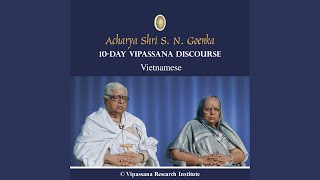 Acharya Shri S. N. Goenka
10-DAY VIPASSANA DISCOURSE
Vietnamese

© Vipassana Research Institute